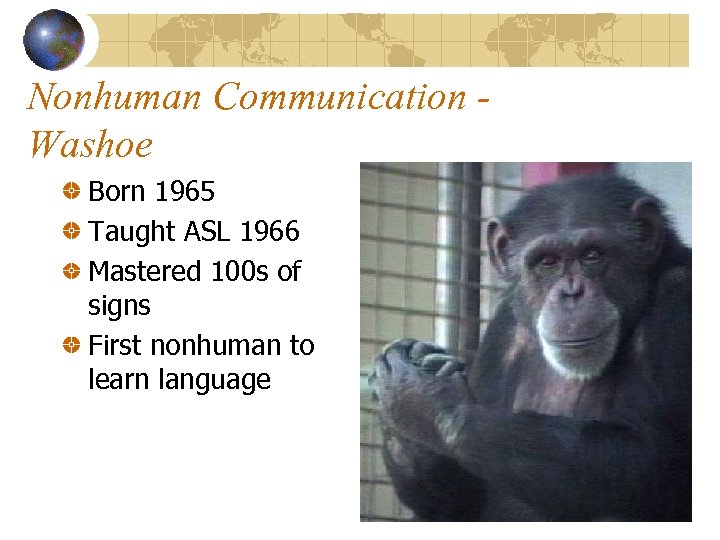 Nonhuman Communication - Washoe

Born 1965

Taught ASL 1966

Mastered 100s of signs

First nonhuman to learn language